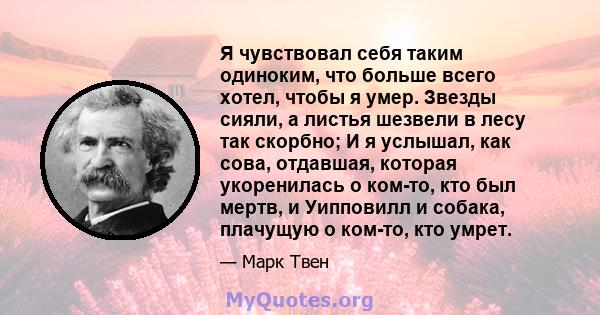 Я чувствовал себя таким одиноким, что больше всего хотел, чтобы я умер. Звезды сияли, а листья шезвели в лесу так скорбно; И я услышал, как сова, отдавшая, которая укоренилась о ком-то, кто был мертв, и Уипповилл и собака, плачущую о ком-то, кто умрет.

— Марк Твен

MyQuotes.org